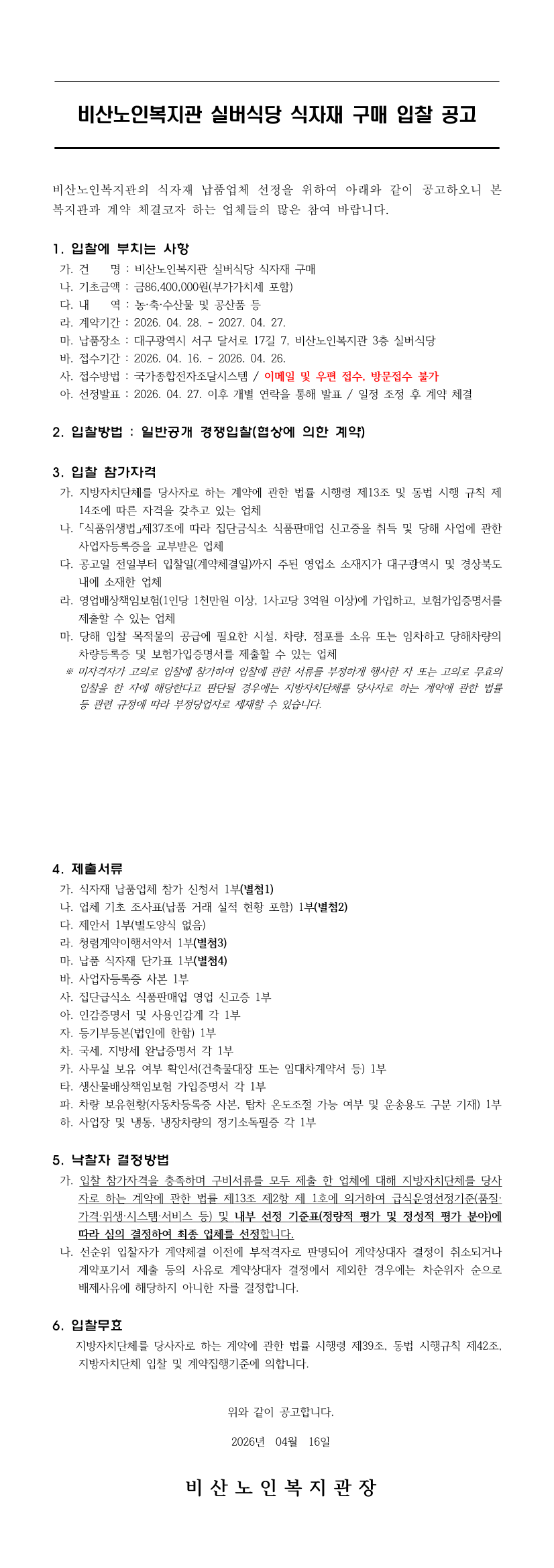 비산노인복지관 실버식당 식자재 구매 입찰 공고

비산노인복지관의 식자재 납품업체 선정을 위하여 아래와 같이 공고하오니 본 복지관과 계약 체결코자 하는 업체들의 많은 참여 바랍니다.

1. 입찰에 부치는 사항
가. 건 명 : 비산노인복지관 실버식당 식자재 구매
나. 기초금액 : 금86,400,000원(부가가치세 포함)
다. 내 역 : 농·축·수산물 및 공산품 등
라. 계약기간 : 2026. 04. 28. - 2027. 04. 27.
마. 납품장소 : 대구광역시 서구 달서로 17길 7, 비산노인복지관 3층 실버식당
바. 접수기간 : 2026. 04. 16. - 2026. 04. 26.
사. 접수방법 : 국가종합전자조달시스템 / 이메일 및 우편 접수, 방문접수 불가
아. 선정발표 : 2026. 04. 27. 이후 개별 연락을 통해 발표 / 일정 조정 후 계약 체결

2. 입찰방법 : 일반공개 경쟁입찰(협상에 의한 계약)

3. 입찰 참가자격
가. 지방자치단체를 당사자로 하는 계약에 관한 법률 시행령 제13조 및 동법 시행 규칙 제14조에 따른 자격을 갖추고 있는 업체
나. 「식품위생법」제37조에 따라 집단급식소 식품판매업 신고증을 취득 및 당해 사업에 관한 사업자등록증을 교부받은 업체
다. 공고일 전일부터 입찰일(계약체결일)까지 주된 영업소 소재지가 대구광역시 및 경상북도 내에 소재한 업체
라. 영업배상책임보험(1인당 1천만원 이상, 1사고당 3억원 이상)에 가입하고, 보험가입증명서를 제출할 수 있는 업체
마. 당해 입찰 목적물의 공급에 필요한 시설, 차량, 점포를 소유 또는 임차하고 당해차량의 차량등록증 및 보험가입증명서를 제출할 수 있는 업체
※ 미자격자가 고의로 입찰에 참가하여 입찰에 관한 서류를 부정하게 행사한 자 또는 고의로 무효의 입찰을 한 자에 해당한다고 판단될 경우에는 지방자치단체를 당사자로 하는 계약에 관한 법률 등 관련 규정에 따라 부정당업자로 제재할 수 있습니다.

4. 제출서류
가. 식자재 납품업체 참가 신청서 1부(별첨1)
나. 업체 기초 조사표(납품 거래 실적 현황 포함) 1부(별첨2)
다. 제안서 1부(별도양식 없음)
라. 청렴계약이행서약서 1부(별첨3)
마. 납품 식자재 단가표 1부(별첨4)
바. 사업자등록증 사본 1부
사. 집단급식소 식품판매업 영업 신고증 1부
아. 인감증명서 및 사용인감계 각 1부
자. 등기부등본(법인에 한함) 1부
차. 국세, 지방세 완납증명서 각 1부
카. 사무실 보유 여부 확인서(건축물대장 또는 임대차계약서 등) 1부
타. 생산물배상책임보험 가입증명서 각 1부
파. 차량 보유현황(자동차등록증 사본, 탑차 온도조절 가능 여부 및 운송용도 구분 기재) 1부
하. 사업장 및 냉동, 냉장차량의 정기소독필증 각 1부

5. 낙찰자 결정방법
가. 입찰 참가자격을 충족하며 구비서류를 모두 제출 한 업체에 대해 지방자치단체를 당사자로 하는 계약에 관한 법률 제13조 제2항 제 1호에 의거하여 급식운영선정기준(품질·가격·위생·시스템·서비스 등) 및 내부 선정 기준표(정량적 평가 및 정성적 평가 분야)에 따라 심의 결정하여 최종 업체를 선정합니다.
나. 선순위 입찰자가 계약체결 이전에 부적격자로 판명되어 계약상대자 결정이 취소되거나 계약포기서 제출 등의 사유로 계약상대자 결정에서 제외한 경우에는 차순위자 순으로 배제사유에 해당하지 아니한 자를 결정합니다.

6. 입찰무효
지방자치단체를 당사자로 하는 계약에 관한 법률 시행령 제39조, 동법 시행규칙 제42조, 지방자치단체 입찰 및 계약집행기준에 의합니다.

위와 같이 공고합니다.

2026년 04월 16일

비 산 노 인 복 지 관 장